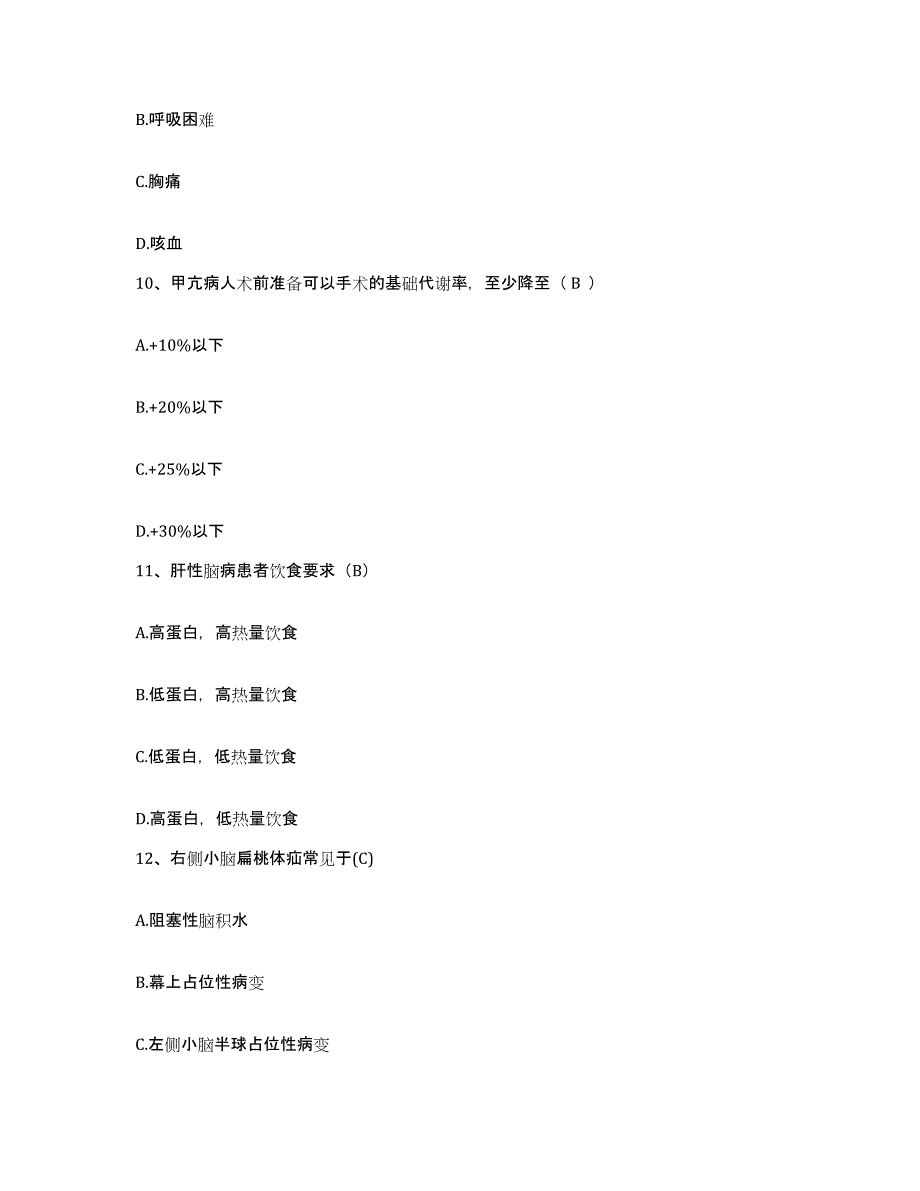 B.呼吸困难

C.胸痛

D.咳血

10、甲亢病人术前准备可以手术的基础代谢率，至少降至（ B ）

A.+10%以下

B.+20%以下

C.+25%以下

D.+30%以下

11、肝性脑病患者饮食要求（B）

A.高蛋白，高热量饮食

B.低蛋白，高热量饮食

C.低蛋白，低热量饮食

D.高蛋白，低热量饮食

12、右侧小脑扁桃体疝常见于(C)

A.阻塞性脑积水

B.幕上占位性病变

C.左侧小脑半球占位性病变